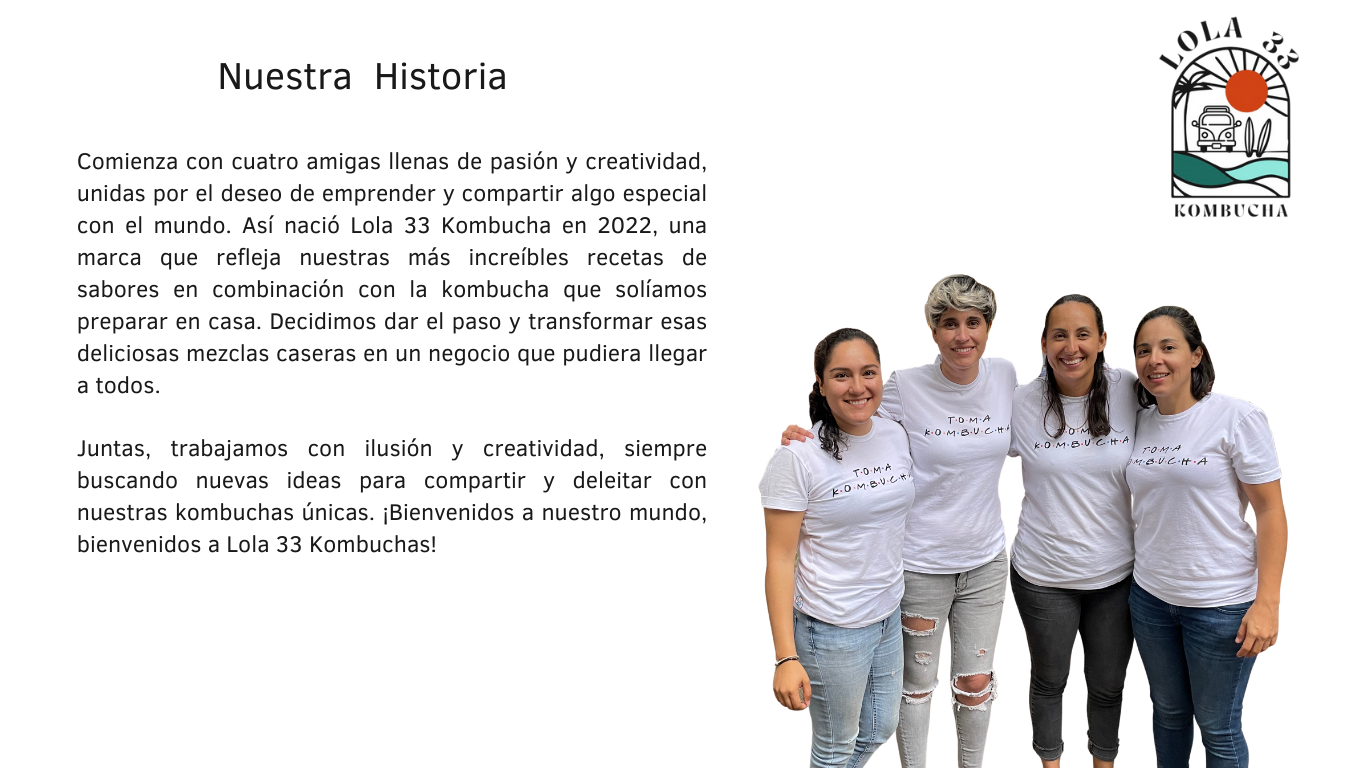 Nuestra Historia

Comienza con cuatro amigas llenas de pasión y creatividad, unidas por el deseo de emprender y compartir algo especial con el mundo. Así nació Lola 33 Kombucha en 2022, una marca que refleja nuestras más increíbles recetas de sabores en combinación con la kombucha que solíamos preparar en casa. Decidimos dar el paso y transformar esas deliciosas mezclas caseras en un negocio que pudiera llegar a todos.

Juntas, trabajamos con ilusión y creatividad, siempre buscando nuevas ideas para compartir y deleitar con nuestras kombuchas únicas. ¡Bienvenidos a nuestro mundo, bienvenidos a Lola 33 Kombuchas!

LOLA 33
KOMBUCHA

T·O·M·A
K·O·M·B·U·C·H·A

T·O·M·A
K·O·M·B·U·C·H·A

T·O·M·A
K·O·M·B·U·C·H·A

T·O·M·A
K·O·M·B·U·C·H·A